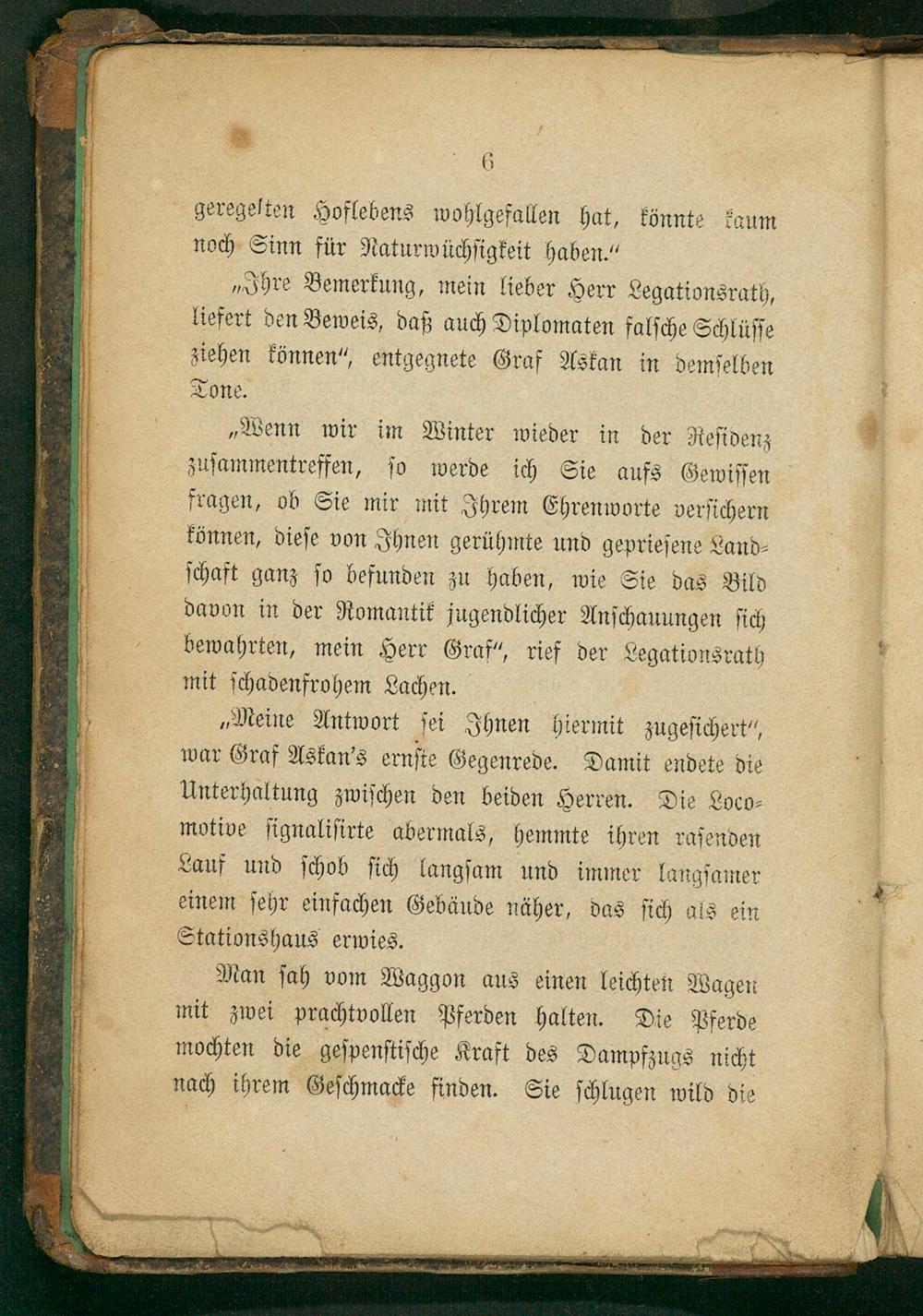 6

geregelten Hoflebens wohlgefallen hat, könnte kaum noch Sinn für Naturwüchsigkeit haben."

„Ihre Bemerkung, mein lieber Herr Legationsrath, liefert den Beweis, daß auch Diplomaten falsche Schlüsse ziehen können", entgegnete Graf Askan in demselben Tone.

„Wenn wir im Winter wieder in der Residenz zusammentreffen, so werde ich Sie aufs Gewissen fragen, ob Sie mir mit Ihrem Ehrenworte versichern können, diese von Ihnen gerühmte und gepriesene Landschaft ganz so befunden zu haben, wie Sie das Bild davon in der Romantik jugendlicher Anschauungen sich bewahrten, mein Herr Graf", rief der Legationsrath mit schadenfrohem Lachen.

„Meine Antwort sei Ihnen hiermit zugesichert", war Graf Askan's ernste Gegenrede. Damit endete die Unterhaltung zwischen den beiden Herren. Die Locomotive signalisirte abermals, hemmte ihren rasenden Lauf und schob sich langsam und immer langsamer einem sehr einfachen Gebäude näher, das sich als ein Stationshaus erwies.

Man sah vom Waggon aus einen leichten Wagen mit zwei prachtvollen Pferden halten. Die Pferde mochten die gespenstische Kraft des Dampfzugs nicht nach ihrem Geschmacke finden. Sie schlugen wild die